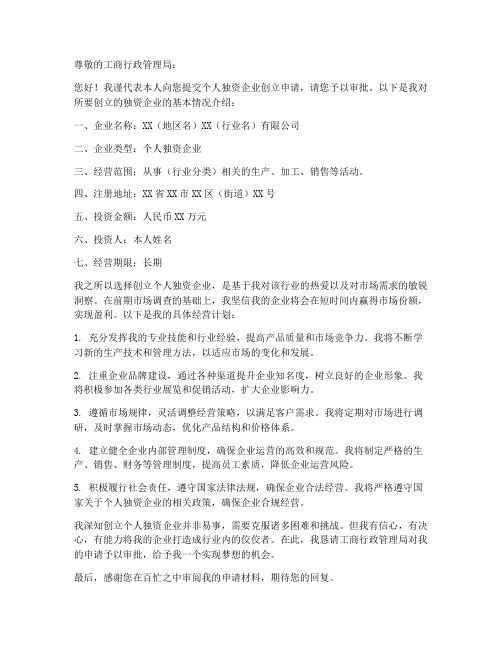 尊敬的工商行政管理局：

您好！我谨代表本人向您提交个人独资企业创立申请，请您予以审批。以下是我对所要创立的独资企业的基本情况介绍：

一、企业名称：XX（地区名）XX（行业名）有限公司

二、企业类型：个人独资企业

三、经营范围：从事（行业分类）相关的生产、加工、销售等活动。

四、注册地址：XX省XX市XX区（街道）XX号

五、投资金额：人民币XX万元

六、投资人：本人姓名

七、经营期限：长期

我之所以选择创立个人独资企业，是基于我对该行业的热爱以及对市场需求的敏锐洞察。在前期市场调查的基础上，我坚信我的企业将会在短时间内赢得市场份额，实现盈利。以下是我的具体经营计划：

1. 充分发挥我的专业技能和行业经验，提高产品质量和市场竞争力。我将不断学习新的生产技术和管理方法，以适应市场的变化和发展。

2. 注重企业品牌建设，通过各种渠道提升企业知名度，树立良好的企业形象。我将积极参加各类行业展览和促销活动，扩大企业影响力。

3. 遵循市场规律，灵活调整经营策略，以满足客户需求。我将定期对市场进行调研，及时掌握市场动态，优化产品结构和价格体系。

4. 建立健全企业内部管理制度，确保企业运营的高效和规范。我将制定严格的生产、销售、财务等管理制度，提高员工素质，降低企业运营风险。

5. 积极履行社会责任，遵守国家法律法规，确保企业合法经营。我将严格遵守国家关于个人独资企业的相关政策，确保企业合规经营。

我深知创立个人独资企业并非易事，需要克服诸多困难和挑战。但我有信心，有决心，有能力将我的企业打造成行业内的佼佼者。在此，我恳请工商行政管理局对我的申请予以审批，给予我一个实现梦想的机会。

最后，感谢您在百忙之中审阅我的申请材料，期待您的回复。